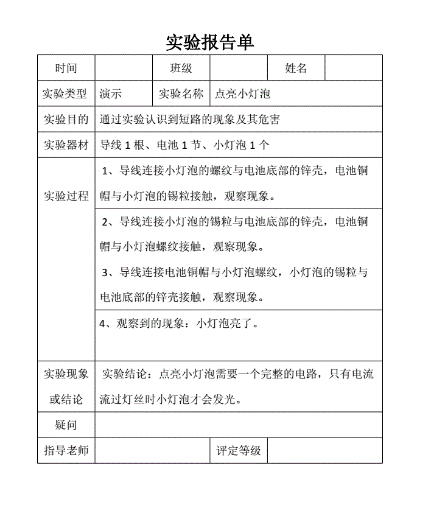 实验报告单

| 时间 | | 班级 | | 姓名 | |
|---|---|---|---|---|---|
| 实验类型 | 演示 | 实验名称 | 点亮小灯泡 | | |
| 实验目的 | 通过实验认识到短路的现象及其危害 | | | | |
| 实验器材 | 导线 1 根、电池 1 节、小灯泡 1 个 | | | | |
| 实验过程 | 1、导线连接小灯泡的螺纹与电池底部的锌壳，电池铜帽与小灯泡的锡粒接触，观察现象。 | | | | |
| | 2、导线连接小灯泡的锡粒与电池底部的锌壳，电池铜帽与小灯泡螺纹接触，观察现象。 3、导线连接电池铜帽与小灯泡螺纹，小灯泡的锡粒与电池底部的锌壳接触，观察现象。 | | | | |
| | 4、观察到的现象：小灯泡亮了。 | | | | |
| 实验现象或结论 | 实验结论：点亮小灯泡需要一个完整的电路，只有电流流过灯丝时小灯泡才会发光。 | | | | |
| 疑问 | | | | | |
| 指导老师 | | | 评定等级 | | |